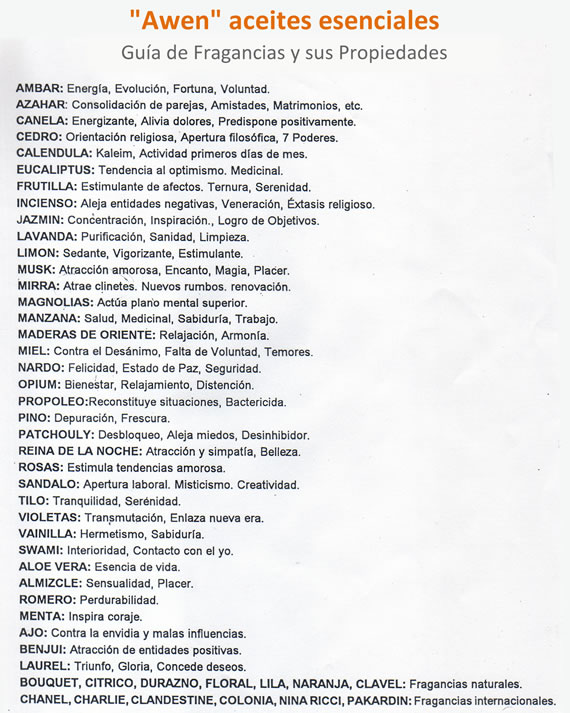 "Awen" aceites esenciales
Guía de Fragancias y sus Propiedades

AMBAR: Energía, Evolución, Fortuna, Voluntad.
AZAHAR: Consolidación de parejas, Amistades, Matrimonios, etc.
CANELA: Energizante, Alivia dolores, Predispone positivamente.
CEDRO: Orientación religiosa, Apertura filosófica, 7 Poderes.
CALENDULA: Kaleim, Actividad primeros días de mes.
EUCALIPTUS: Tendencia al optimismo. Medicinal.
FRUTILLA: Estimulante de afectos. Ternura, Serenidad.
INCIENSO: Aleja entidades negativas, Veneración, Éxtasis religioso.
JAZMIN: Concentración, Inspiración., Logro de Objetivos.
LAVANDA: Purificación, Sanidad, Limpieza.
LIMON: Sedante, Vigorizante, Estimulante.
MUSK: Atracción amorosa, Encanto, Magia, Placer.
MIRRA: Atrae clinetes. Nuevos rumbos. renovación.
MAGNOLIAS: Actúa plano mental superior.
MANZANA: Salud, Medicinal, Sabiduría, Trabajo.
MADERAS DE ORIENTE: Relajación, Armonía.
MIEL: Contra el Desánimo, Falta de Voluntad, Temores.
NARDO: Felicidad, Estado de Paz, Seguridad.
OPIUM: Bienestar, Relajamiento, Distención.
PROPOLEO:Reconstituye situaciones, Bactericida.
PINO: Depuración, Frescura.
PATCHOULY: Desbloqueo, Aleja miedos, Desinhibidor.
REINA DE LA NOCHE: Atracción y simpatía, Belleza.
ROSAS: Estimula tendencias amorosa.
SANDALO: Apertura laboral. Misticismo. Creatividad.
TILO: Tranquilidad, Serénidad.
VIOLETAS: Transmutación, Enlaza nueva era.
VAINILLA: Hermetismo, Sabiduría.
SWAMI: Interioridad, Contacto con el yo.
ALOE VERA: Esencia de vida.
ALMIZCLE: Sensualidad, Placer.
ROMERO: Perdurabilidad.
MENTA: Inspira coraje.
AJO: Contra la envidia y malas influencias.
BENJUI: Atracción de entidades positivas.
LAUREL: Triunfo, Gloria, Concede deseos.
BOUQUET, CITRICO, DURAZNO, FLORAL, LILA, NARANJA, CLAVEL: Fragancias naturales.
CHANEL, CHARLIE, CLANDESTINE, COLONIA, NINA RICCI, PAKARDIN: Fragancias internacionales.